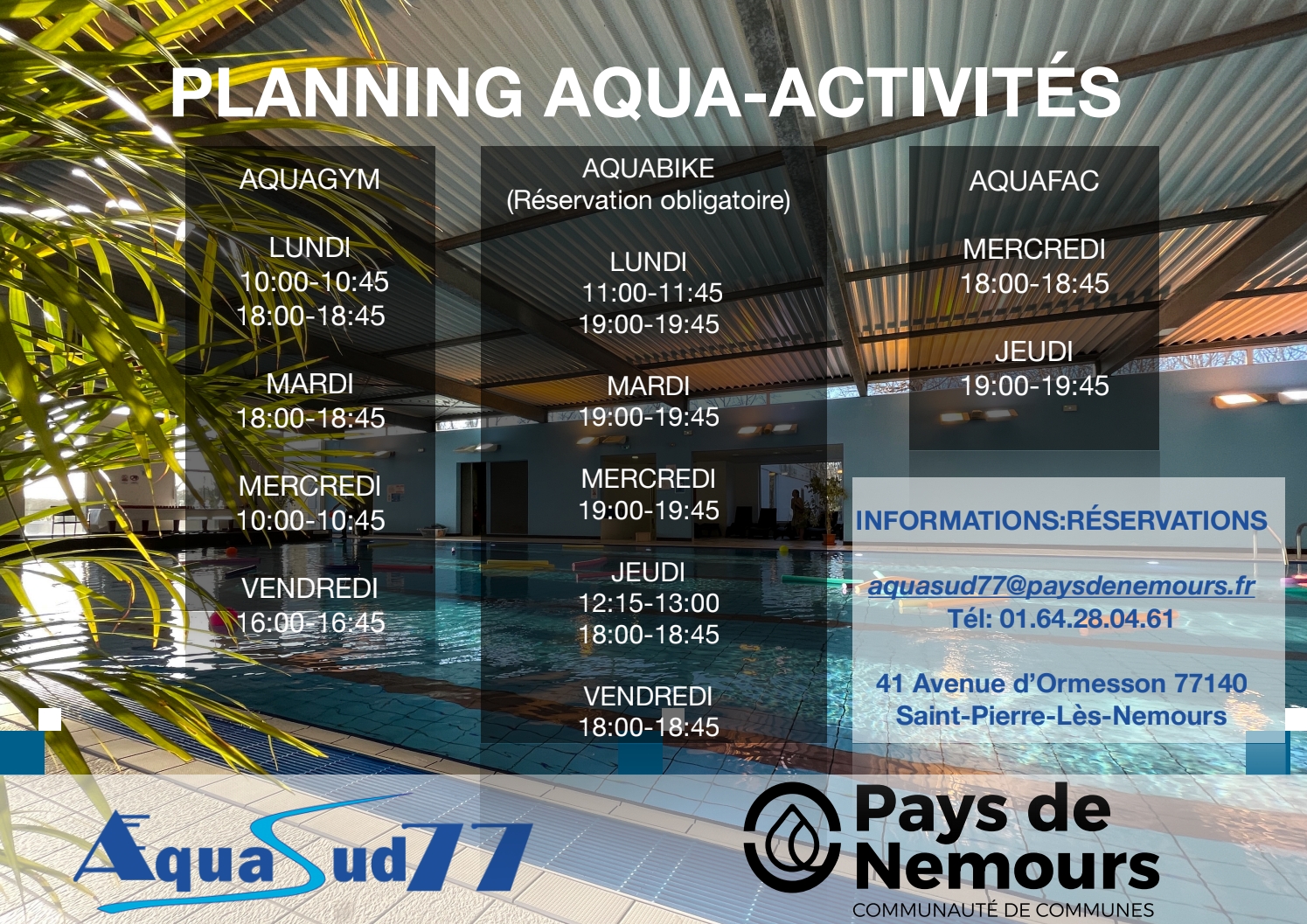 PLANNING AQUA-ACTIVITÉS

AQUAGYM

LUNDI
10:00-10:45
18:00-18:45

MARDI
18:00-18:45

MERCREDI
10:00-10:45

VENDREDI
16:00-16:45

AQUABIKE
(Réservation obligatoire)

LUNDI
11:00-11:45
19:00-19:45

MARDI
19:00-19:45

MERCREDI
19:00-19:45

JEUDI
12:15-13:00
18:00-18:45

VENDREDI
18:00-18:45

AQUAFAC

MERCREDI
18:00-18:45

JEUDI
19:00-19:45

INFORMATIONS:RÉSERVATIONS

aquasud77@paysdenemours.fr
Tél: 01.64.28.04.61

41 Avenue d'Ormesson 77140
Saint-Pierre-Lès-Nemours

AquaSud77

Pays de
Nemours
COMMUNAUTÉ DE COMMUNES